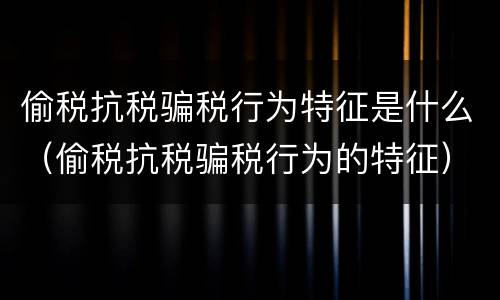 偷税抗税骗税行为特征是什么（偷税抗税骗税行为的特征）